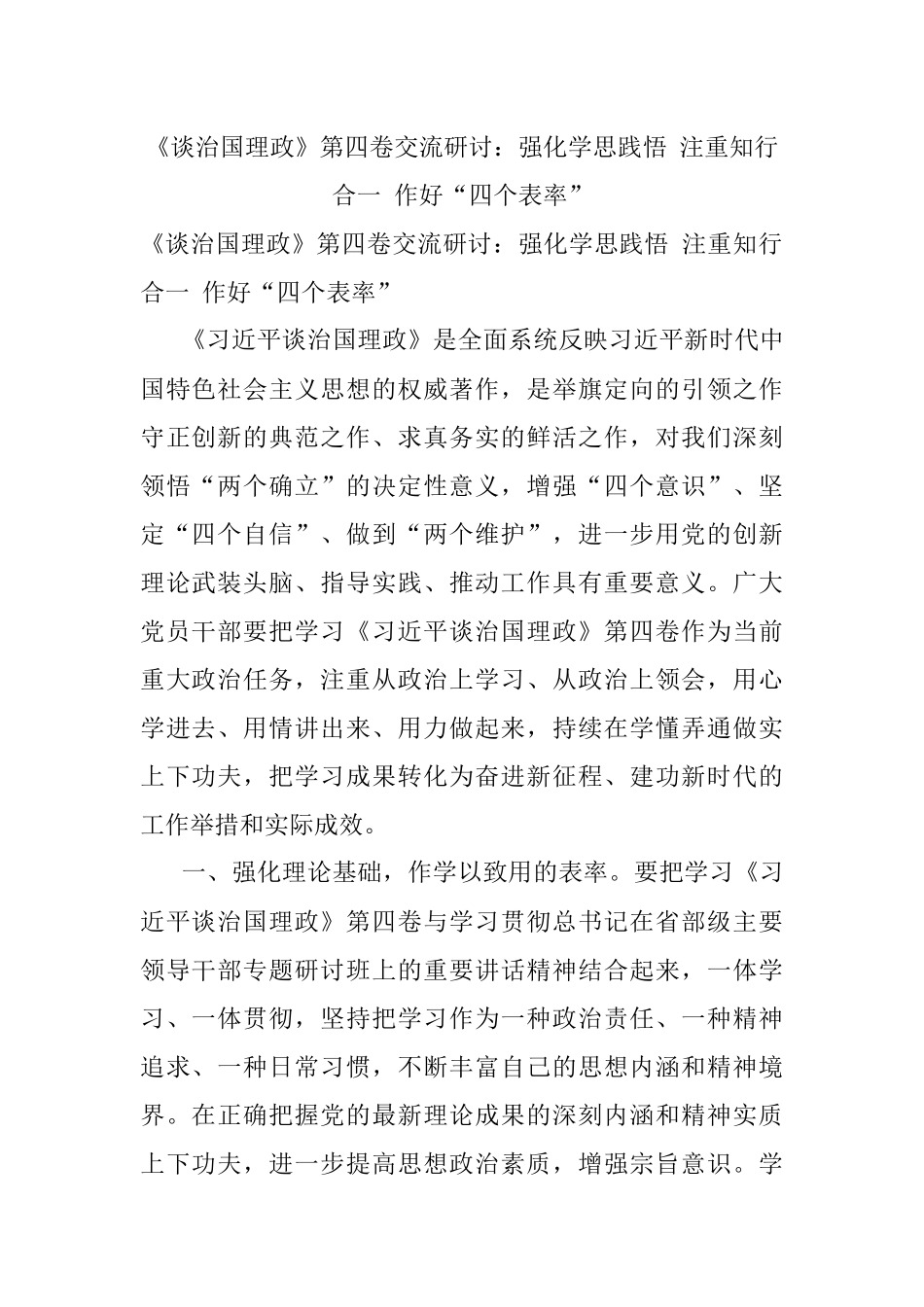 《谈治国理政》第四卷交流研讨：强化学思践悟 注重知行合一 作好“四个表率”

《谈治国理政》第四卷交流研讨：强化学思践悟 注重知行合一 作好“四个表率”

《习近平谈治国理政》是全面系统反映习近平新时代中国特色社会主义思想的权威著作，是举旗定向的引领之作守正创新的典范之作、求真务实的鲜活之作，对我们深刻领悟“两个确立”的决定性意义，增强“四个意识”、坚定“四个自信”、做到“两个维护”，进一步用党的创新理论武装头脑、指导实践、推动工作具有重要意义。广大党员干部要把学习《习近平谈治国理政》第四卷作为当前重大政治任务，注重从政治上学习、从政治上领会，用心学进去、用情讲出来、用力做起来，持续在学懂弄通做实上下功夫，把学习成果转化为奋进新征程、建功新时代的工作举措和实际成效。

一、强化理论基础，作学以致用的表率。要把学习《习近平谈治国理政》第四卷与学习贯彻总书记在省部级主要领导干部专题研讨班上的重要讲话精神结合起来，一体学习、一体贯彻，坚持把学习作为一种政治责任、一种精神追求、一种日常习惯，不断丰富自己的思想内涵和精神境界。在正确把握党的最新理论成果的深刻内涵和精神实质上下功夫，进一步提高思想政治素质，增强宗旨意识。学